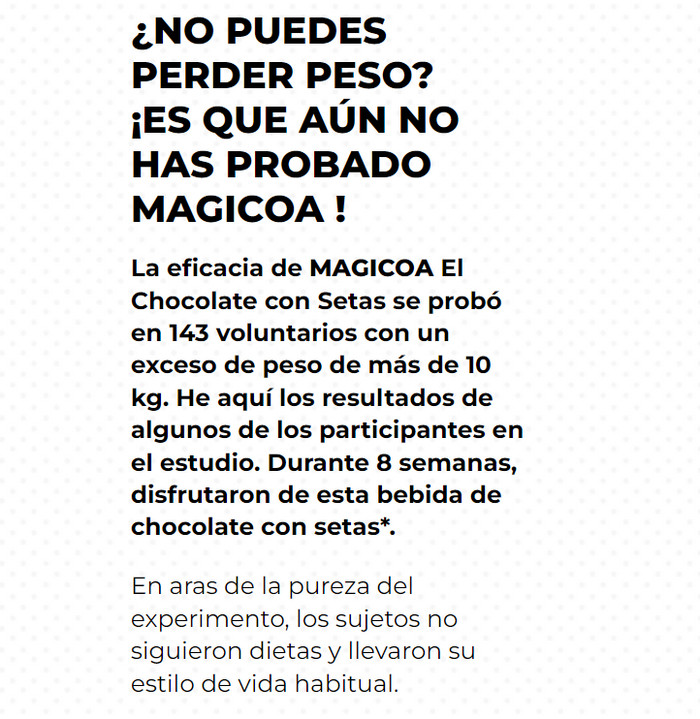 ¿NO PUEDES PERDER PESO? ¡ES QUE AÚN NO HAS PROBADO MAGICOA !

La eficacia de MAGICOA El Chocolate con Setas se probó en 143 voluntarios con un exceso de peso de más de 10 kg. He aquí los resultados de algunos de los participantes en el estudio. Durante 8 semanas, disfrutaron de esta bebida de chocolate con setas*.

En aras de la pureza del experimento, los sujetos no siguieron dietas y llevaron su estilo de vida habitual.